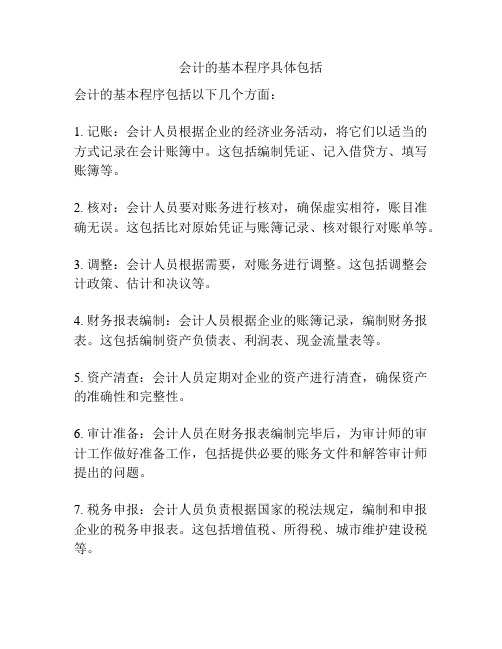 会计的基本程序具体包括

会计的基本程序包括以下几个方面：

1. 记账：会计人员根据企业的经济业务活动，将它们以适当的方式记录在会计账簿中。这包括编制凭证、记入借贷方、填写账簿等。

2. 核对：会计人员要对账务进行核对，确保虚实相符，账目准确无误。这包括比对原始凭证与账簿记录、核对银行对账单等。

3. 调整：会计人员根据需要，对账务进行调整。这包括调整会计政策、估计和决议等。

4. 财务报表编制：会计人员根据企业的账簿记录，编制财务报表。这包括编制资产负债表、利润表、现金流量表等。

5. 资产清查：会计人员定期对企业的资产进行清查，确保资产的准确性和完整性。

6. 审计准备：会计人员在财务报表编制完毕后，为审计师的审计工作做好准备工作，包括提供必要的账务文件和解答审计师提出的问题。

7. 税务申报：会计人员负责根据国家的税法规定，编制和申报企业的税务申报表。这包括增值税、所得税、城市维护建设税等。